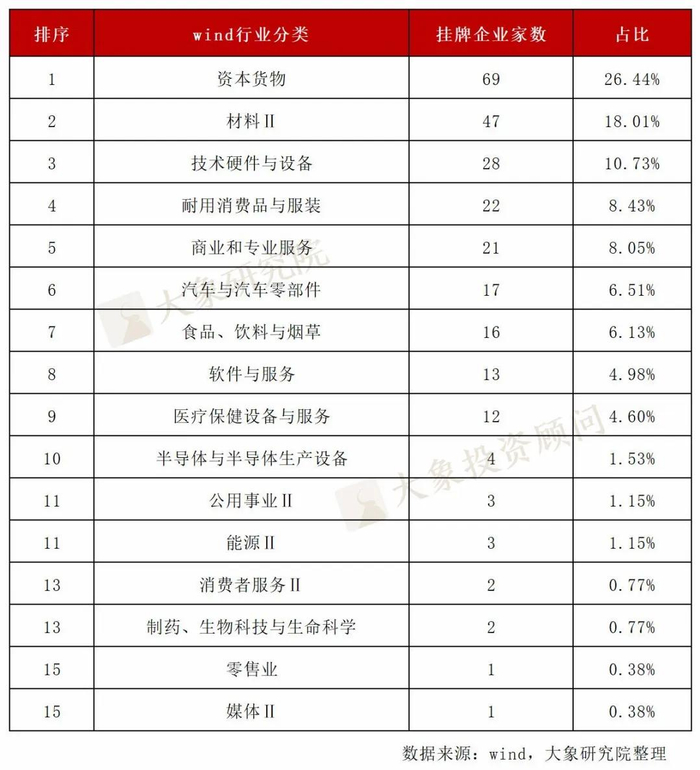 | 排序 | wind行业分类 | 挂牌企业家数 | 占比 |
|---|---|---|---|
| 1 | 资本货物 | 69 | 26.44% |
| 2 | 材料Ⅱ | 47 | 18.01% |
| 3 | 技术硬件与设备 | 28 | 10.73% |
| 4 | 耐用消费品与服装 | 22 | 8.43% |
| 5 | 商业和专业服务 | 21 | 8.05% |
| 6 | 汽车与汽车零部件 | 17 | 6.51% |
| 7 | 食品、饮料与烟草 | 16 | 6.13% |
| 8 | 软件与服务 | 13 | 4.98% |
| 9 | 医疗保健设备与服务 | 12 | 4.60% |
| 10 | 半导体与半导体生产设备 | 4 | 1.53% |
| 11 | 公用事业Ⅱ | 3 | 1.15% |
| 11 | 能源Ⅱ | 3 | 1.15% |
| 13 | 消费者服务Ⅱ | 2 | 0.77% |
| 13 | 制药、生物科技与生命科学 | 2 | 0.77% |
| 15 | 零售业 | 1 | 0.38% |
| 15 | 媒体Ⅱ | 1 | 0.38% |

大象研究院
大象投资顾问

数据来源：wind，大象研究院整理